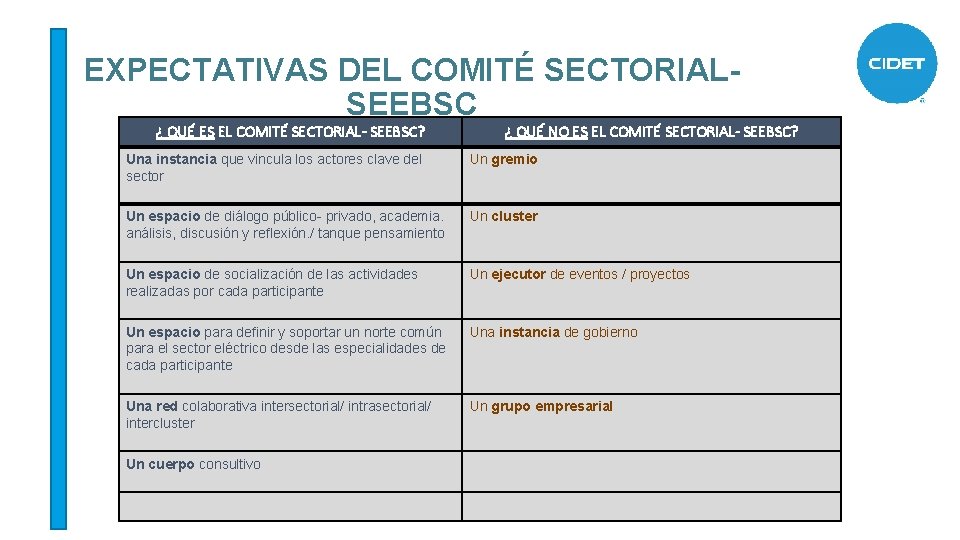 EXPECTATIVAS DEL COMITÉ SECTORIAL-SEEBSC

CIDET

| ¿ QUÉ ES EL COMITÉ SECTORIAL- SEEBSC? | ¿ QUÉ NO ES EL COMITÉ SECTORIAL- SEEBSC? |
|---|---|
| Una instancia que vincula los actores clave del sector | Un gremio |
| Un espacio de diálogo público- privado, academia. análisis, discusión y reflexión./ tanque pensamiento | Un cluster |
| Un espacio de socialización de las actividades realizadas por cada participante | Un ejecutor de eventos / proyectos |
| Un espacio para definir y soportar un norte común para el sector eléctrico desde las especialidades de cada participante | Una instancia de gobierno |
| Una red colaborativa intersectorial/ intrasectorial/ intercluster | Un grupo empresarial |
| Un cuerpo consultivo | |
| | |